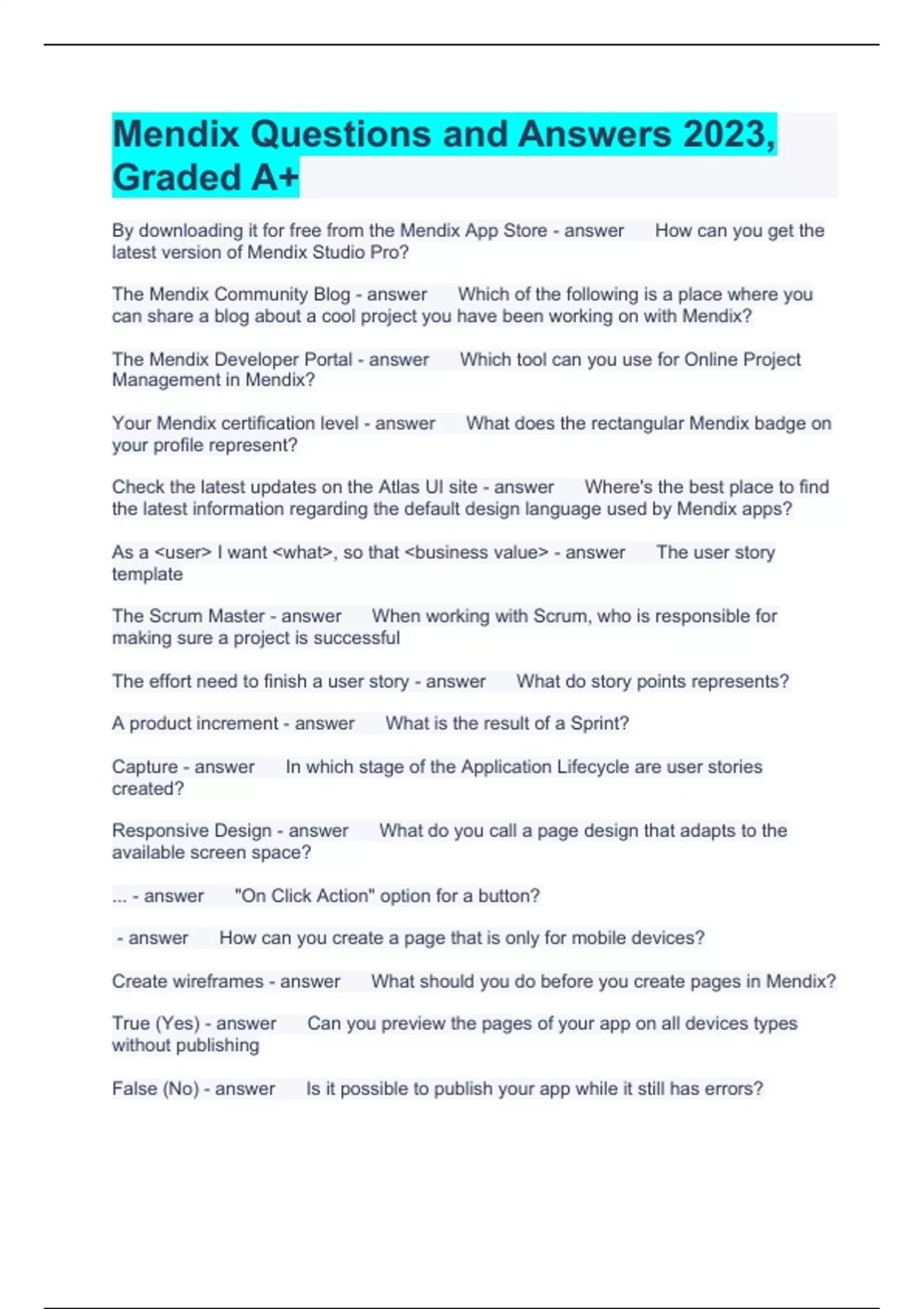 Mendix Questions and Answers 2023, Graded A+

By downloading it for free from the Mendix App Store - answer How can you get the latest version of Mendix Studio Pro?

The Mendix Community Blog - answer Which of the following is a place where you can share a blog about a cool project you have been working on with Mendix?

The Mendix Developer Portal - answer Which tool can you use for Online Project Management in Mendix?

Your Mendix certification level - answer What does the rectangular Mendix badge on your profile represent?

Check the latest updates on the Atlas UI site - answer Where's the best place to find the latest information regarding the default design language used by Mendix apps?

As a <user> I want <what>, so that <business value> - answer The user story template

The Scrum Master - answer When working with Scrum, who is responsible for making sure a project is successful

The effort need to finish a user story - answer What do story points represents?

A product increment - answer What is the result of a Sprint?

Capture - answer In which stage of the Application Lifecycle are user stories created?

Responsive Design - answer What do you call a page design that adapts to the available screen space?

... - answer "On Click Action" option for a button?

- answer How can you create a page that is only for mobile devices?

Create wireframes - answer What should you do before you create pages in Mendix?

True (Yes) - answer Can you preview the pages of your app on all devices types without publishing

False (No) - answer Is it possible to publish your app while it still has errors?